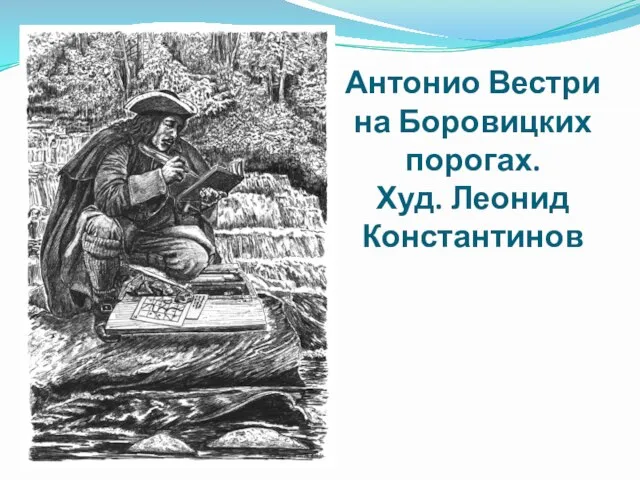 Антонио Вестри на Боровицких порогах.
Худ. Леонид Константинов